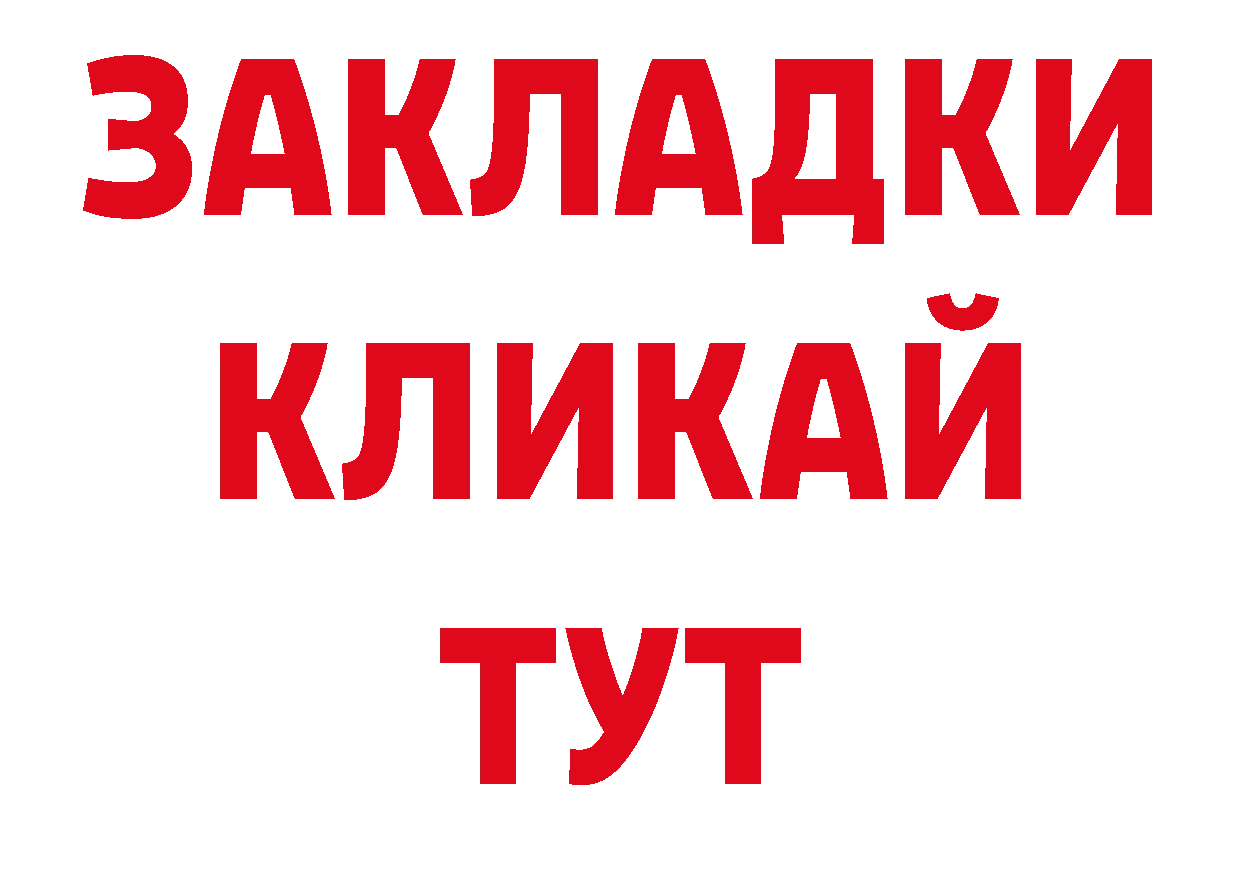 ЗАКЛАДКИ КЛИКАЙ ТУТ